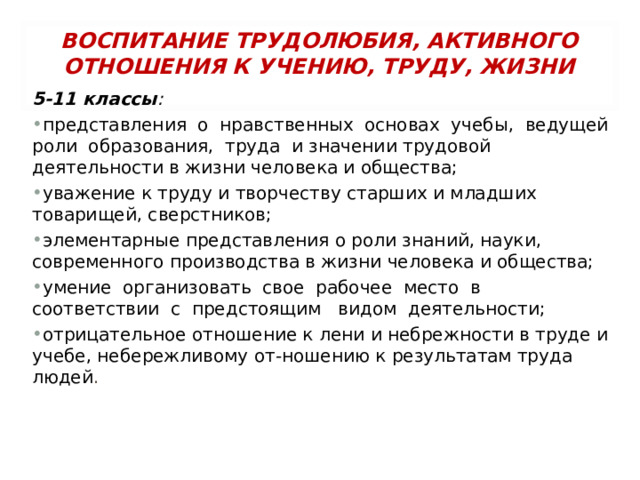 ВОСПИТАНИЕ ТРУДОЛЮБИЯ, АКТИВНОГО ОТНОШЕНИЯ К УЧЕНИЮ, ТРУДУ, ЖИЗНИ

5-11 классы:

• представления о нравственных основах учебы, ведущей роли образования, труда и значении трудовой деятельности в жизни человека и общества;

• уважение к труду и творчеству старших и младших товарищей, сверстников;

• элементарные представления о роли знаний, науки, современного производства в жизни человека и общества;

• умение организовать свое рабочее место в соответствии с предстоящим видом деятельности;

• отрицательное отношение к лени и небрежности в труде и учебе, небережливому от-ношению к результатам труда людей.